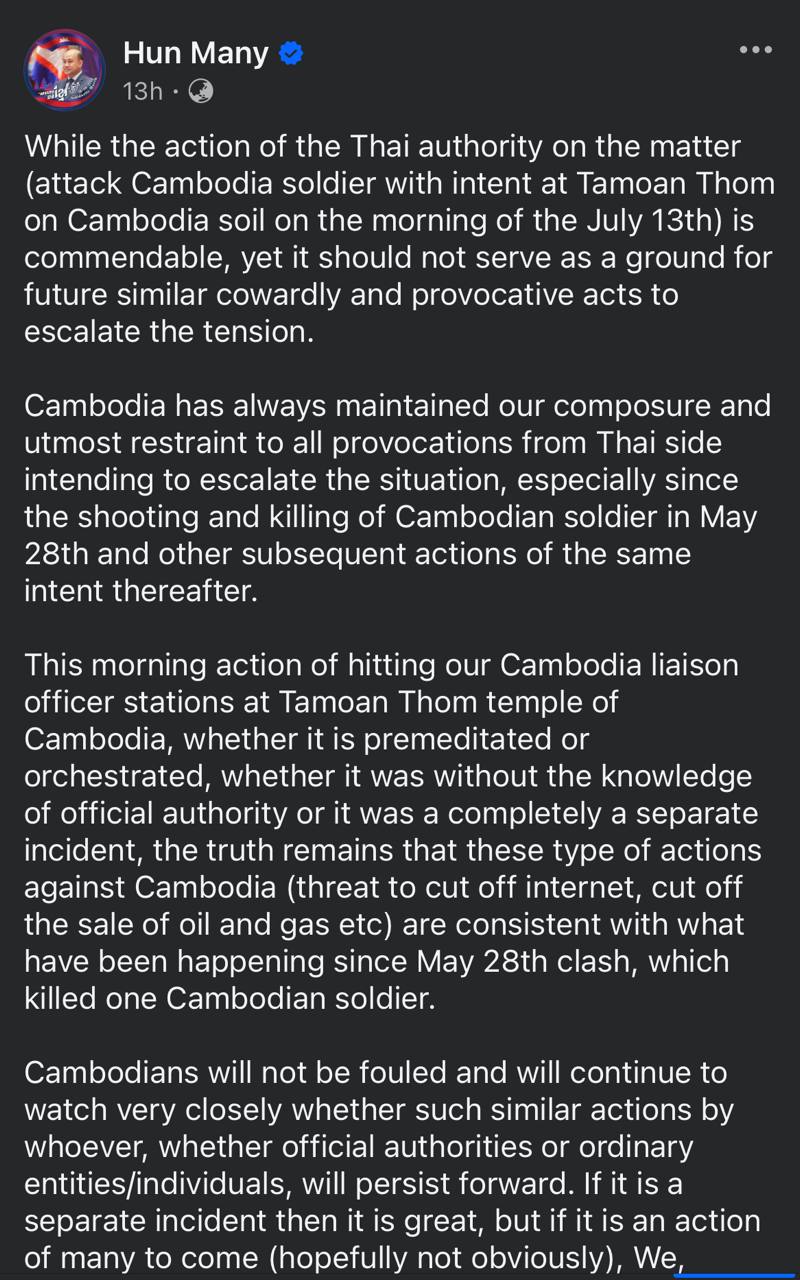 Hun Many
13h ·

While the action of the Thai authority on the matter (attack Cambodia soldier with intent at Tamoan Thom on Cambodia soil on the morning of the July 13th) is commendable, yet it should not serve as a ground for future similar cowardly and provocative acts to escalate the tension.

Cambodia has always maintained our composure and utmost restraint to all provocations from Thai side intending to escalate the situation, especially since the shooting and killing of Cambodian soldier in May 28th and other subsequent actions of the same intent thereafter.

This morning action of hitting our Cambodia liaison officer stations at Tamoan Thom temple of Cambodia, whether it is premeditated or orchestrated, whether it was without the knowledge of official authority or it was a completely a separate incident, the truth remains that these type of actions against Cambodia (threat to cut off internet, cut off the sale of oil and gas etc) are consistent with what have been happening since May 28th clash, which killed one Cambodian soldier.

Cambodians will not be fouled and will continue to watch very closely whether such similar actions by whoever, whether official authorities or ordinary entities/individuals, will persist forward. If it is a separate incident then it is great, but if it is an action of many to come (hopefully not obviously), We,